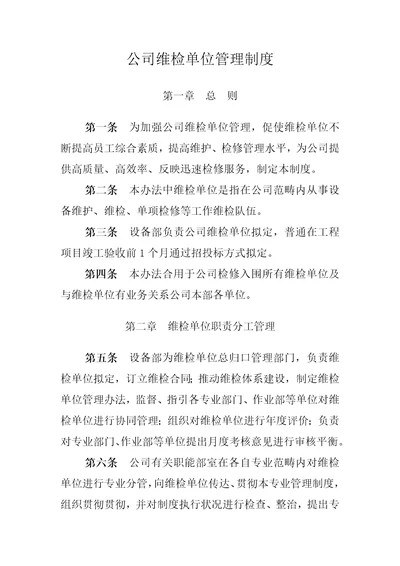 公司维检单位管理制度

第一章　总　则

第一条　为加强公司维检单位管理，促使维检单位不断提高员工综合素质，提高维护、检修管理水平，为公司提供高质量、高效率、反映迅速检修服务，制定本制度。

第二条　本办法中维检单位是指在公司范畴内从事设备维护、维检、单项检修等工作维检队伍。

第三条　设备部负责公司维检单位拟定，普通在工程项目竣工验收前 1 个月通过招投标方式拟定。

第四条　本办法合用于公司检修入围所有维检单位及与维检单位有业务关系公司本部各单位。

第二章　维检单位职责分工管理

第五条　设备部为维检单位总归口管理部门，负责维检单位拟定，订立维检合同；推动维检体系建设，制定维检单位管理办法，监督、指引各专业部门、作业部等单位对维检单位进行协同管理；组织对维检单位进行年度评价；负责对专业部门、作业部等单位提出月度考核意见进行审核平衡。

第六条　公司有关职能部室在各自专业范畴内对维检单位进行专业分管，向维检单位传达、贯彻本专业管理制度，组织贯彻贯彻，并对制度执行状况进行检查、整治，提出专